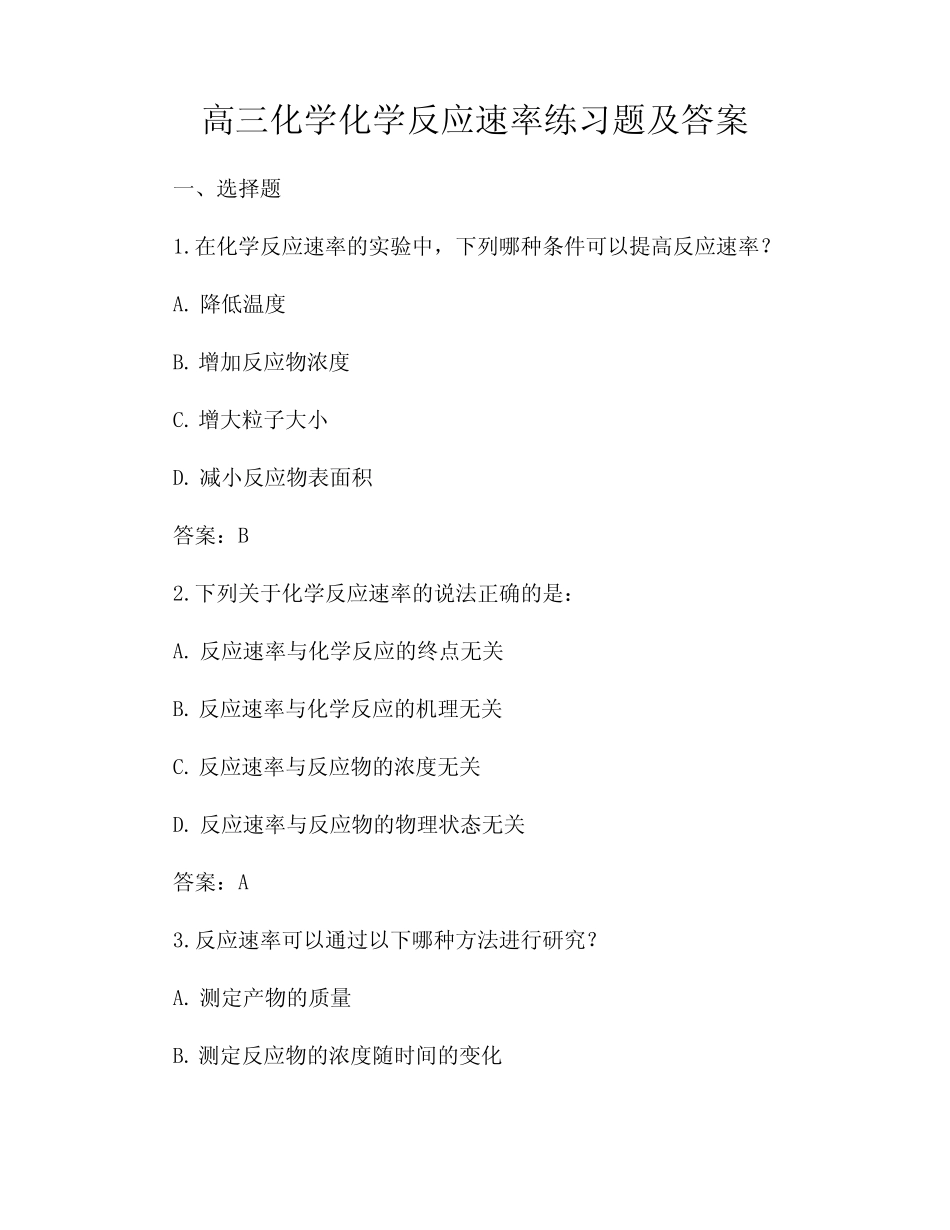 高三化学化学反应速率练习题及答案

一、选择题

1.在化学反应速率的实验中，下列哪种条件可以提高反应速率？

A. 降低温度

B. 增加反应物浓度

C. 增大粒子大小

D. 减小反应物表面积

答案：B

2.下列关于化学反应速率的说法正确的是：

A. 反应速率与化学反应的终点无关

B. 反应速率与化学反应的机理无关

C. 反应速率与反应物的浓度无关

D. 反应速率与反应物的物理状态无关

答案：A

3.反应速率可以通过以下哪种方法进行研究？

A. 测定产物的质量

B. 测定反应物的浓度随时间的变化